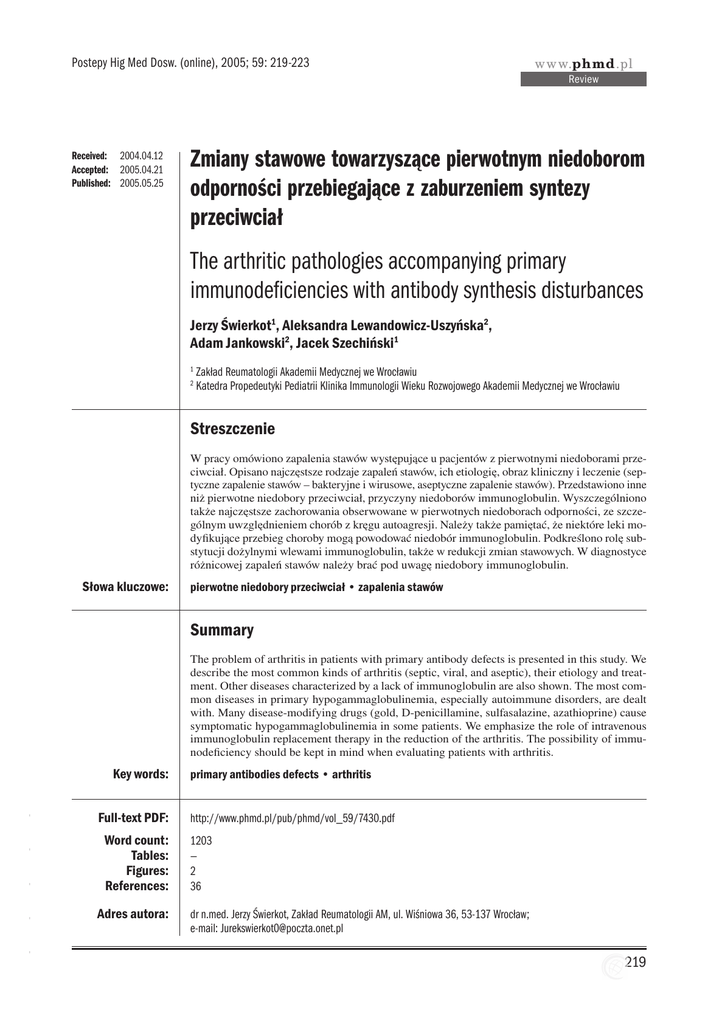 Postepy Hig Med Dosw. (online), 2005; 59: 219-223

www.phmd.pl
Review

Received: 2004.04.12
Accepted: 2005.04.21
Published: 2005.05.25

Zmiany stawowe towarzyszące pierwotnym niedoborom odporności przebiegające z zaburzeniem syntezy przeciwciał

The arthritic pathologies accompanying primary immunodeficiencies with antibody synthesis disturbances

Jerzy Świerkot$^1$, Aleksandra Lewandowicz-Uszyńska$^2$, Adam Jankowski$^2$, Jacek Szechiński$^1$

$^1$ Zakład Reumatologii Akademii Medycznej we Wrocławiu
$^2$ Katedra Propedeutyki Pediatrii Klinika Immunologii Wieku Rozwojowego Akademii Medycznej we Wrocławiu

Streszczenie

W pracy omówiono zapalenia stawów występujące u pacjentów z pierwotnymi niedoborami przeciwciał. Opisano najczęstsze rodzaje zapaleń stawów, ich etiologię, obraz kliniczny i leczenie (septyczne zapalenie stawów – bakteryjne i wirusowe, aseptyczne zapalenie stawów). Przedstawiono inne niż pierwotne niedobory przeciwciał, przyczyny niedoborów immunoglobulin. Wyszczególniono także najczęstsze zachorowania obserwowane w pierwotnych niedoborach odporności, ze szczególnym uwzględnieniem chorób z kręgu autoagresji. Należy także pamiętać, że niektóre leki modyfikujące przebieg choroby mogą powodować niedobór immunoglobulin. Podkreślono rolę substytucji dożylnymi wlewami immunoglobulin, także w redukcji zmian stawowych. W diagnostyce różnicowej zapaleń stawów należy brać pod uwagę niedobory immunoglobulin.

Słowa kluczowe: pierwotne niedobory przeciwciał • zapalenia stawów

Summary

The problem of arthritis in patients with primary antibody defects is presented in this study. We describe the most common kinds of arthritis (septic, viral, and aseptic), their etiology and treatment. Other diseases characterized by a lack of immunoglobulin are also shown. The most common diseases in primary hypogammaglobulinemia, especially autoimmune disorders, are dealt with. Many disease-modifying drugs (gold, D-penicillamine, sulfasalazine, azathioprine) cause symptomatic hypogammaglobulinemia in some patients. We emphasize the role of intravenous immunoglobulin replacement therapy in the reduction of the arthritis. The possibility of immunodeficiency should be kept in mind when evaluating patients with arthritis.

Key words: primary antibodies defects • arthritis

Full-text PDF: http://www.phmd.pl/pub/phmd/vol_59/7430.pdf
Word count: 1203
Tables: –
Figures: 2
References: 36

Adres autora: dr n.med. Jerzy Świerkot, Zakład Reumatologii AM, ul. Wiśniowa 36, 53-137 Wrocław; e-mail: Jurekswierkot0@poczta.onet.pl

219